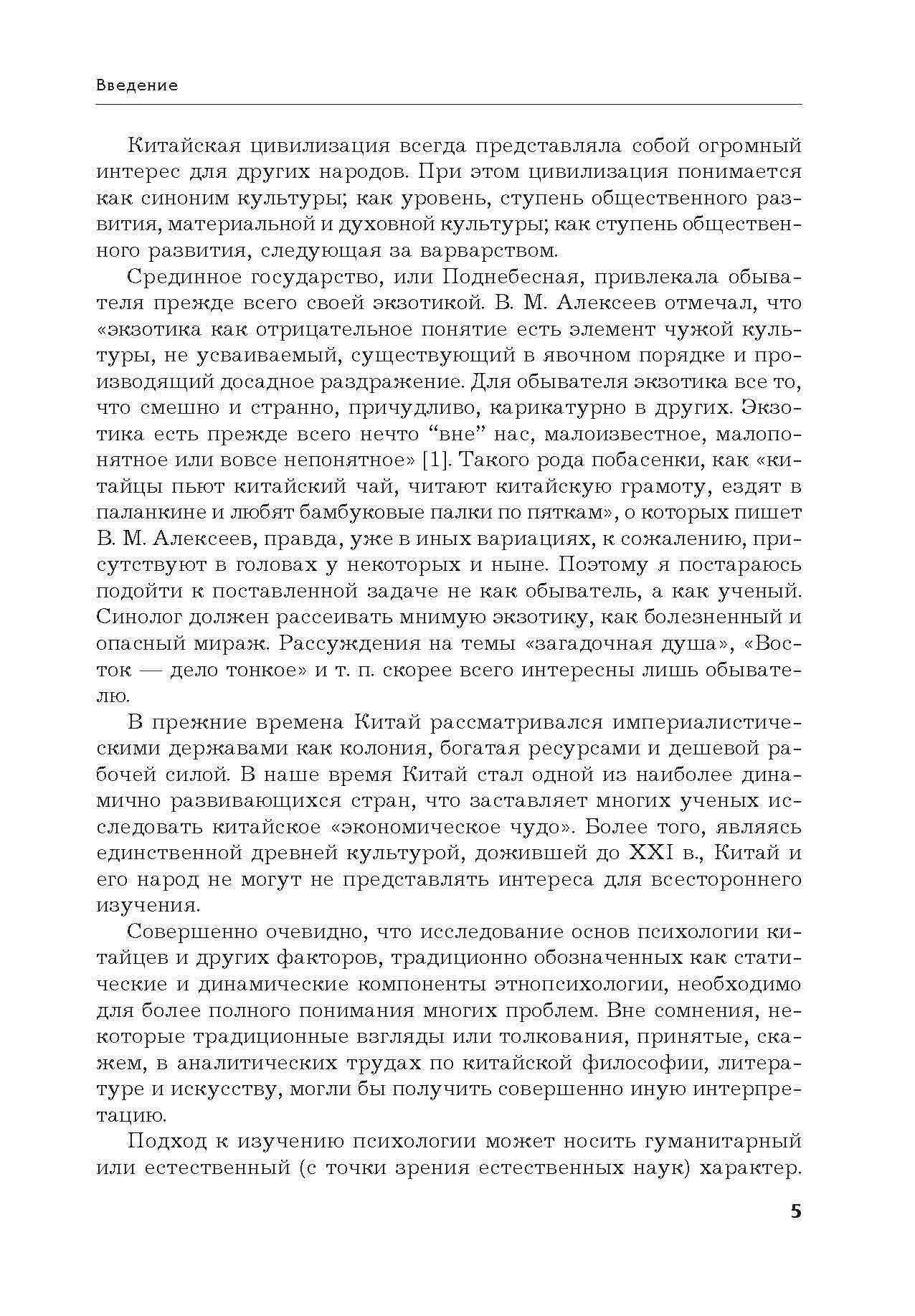 Введение

Китайская цивилизация всегда представляла собой огромный интерес для других народов. При этом цивилизация понимается как синоним культуры; как уровень, ступень общественного развития, материальной и духовной культуры; как ступень общественного развития, следующая за варварством.

Срединное государство, или Поднебесная, привлекала обывателя прежде всего своей экзотикой. В. М. Алексеев отмечал, что «экзотика как отрицательное понятие есть элемент чужой культуры, не усваиваемый, существующий в явочном порядке и производящий досадное раздражение. Для обывателя экзотика все то, что смешно и странно, причудливо, карикатурно в других. Экзотика есть прежде всего нечто “вне” нас, малоизвестное, малопонятное или вовсе непонятное» [1]. Такого рода побасенки, как «китайцы пьют китайский чай, читают китайскую грамоту, ездят в паланкине и любят бамбуковые палки по пяткам», о которых пишет В. М. Алексеев, правда, уже в иных вариациях, к сожалению, присутствуют в головах у некоторых и ныне. Поэтому я постараюсь подойти к поставленной задаче не как обыватель, а как ученый. Синолог должен рассеивать мнимую экзотику, как болезненный и опасный мираж. Рассуждения на темы «загадочная душа», «Восток — дело тонкое» и т. п. скорее всего интересны лишь обывателю.

В прежние времена Китай рассматривался империалистическими державами как колония, богатая ресурсами и дешевой рабочей силой. В наше время Китай стал одной из наиболее динамично развивающихся стран, что заставляет многих ученых исследовать китайское «экономическое чудо». Более того, являясь единственной древней культурой, дожившей до XXI в., Китай и его народ не могут не представлять интереса для всестороннего изучения.

Совершенно очевидно, что исследование основ психологии китайцев и других факторов, традиционно обозначенных как статические и динамические компоненты этнопсихологии, необходимо для более полного понимания многих проблем. Вне сомнения, некоторые традиционные взгляды или толкования, принятые, скажем, в аналитических трудах по китайской философии, литературе и искусству, могли бы получить совершенно иную интерпретацию.

Подход к изучению психологии может носить гуманитарный или естественный (с точки зрения естественных наук) характер.

5